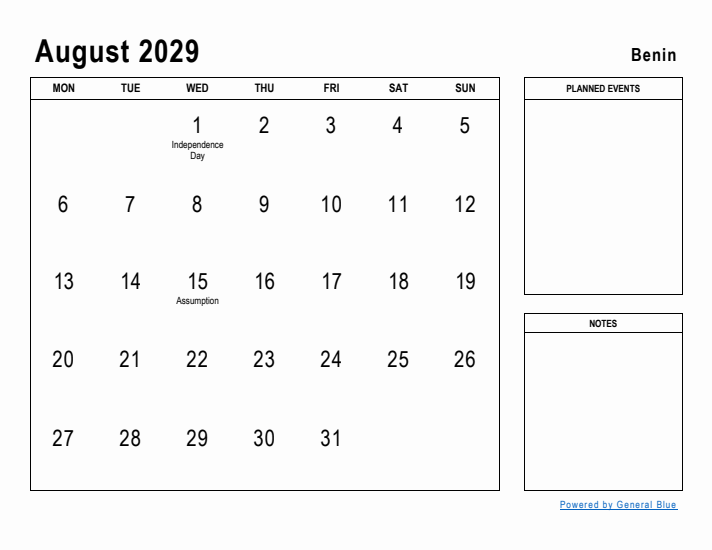 August 2029

Benin

| MON | TUE | WED | THU | FRI | SAT | SUN |
|---|---|---|---|---|---|---|
| | | 1 Independence Day | 2 | 3 | 4 | 5 |
| 6 | 7 | 8 | 9 | 10 | 11 | 12 |
| 13 | 14 | 15 Assumption | 16 | 17 | 18 | 19 |
| 20 | 21 | 22 | 23 | 24 | 25 | 26 |
| 27 | 28 | 29 | 30 | 31 | | |

PLANNED EVENTS

NOTES

Powered by General Blue